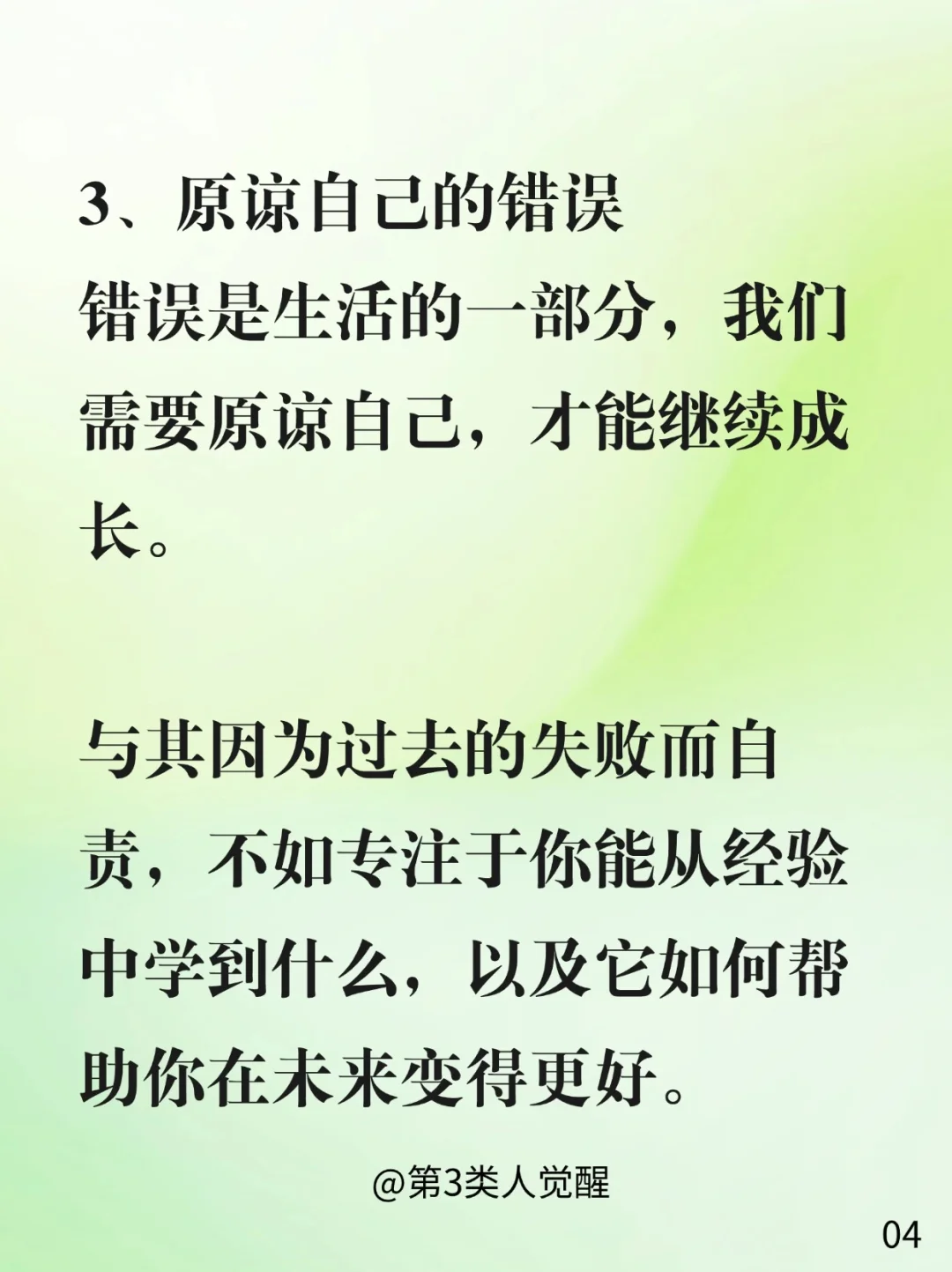 3、原谅自己的错误
错误是生活的一部分，我们需要原谅自己，才能继续成长。

与其因为过去的失败而自责，不如专注于你能从经验中学到什么，以及它如何帮助你在未来变得更好。

@第3类人觉醒

04